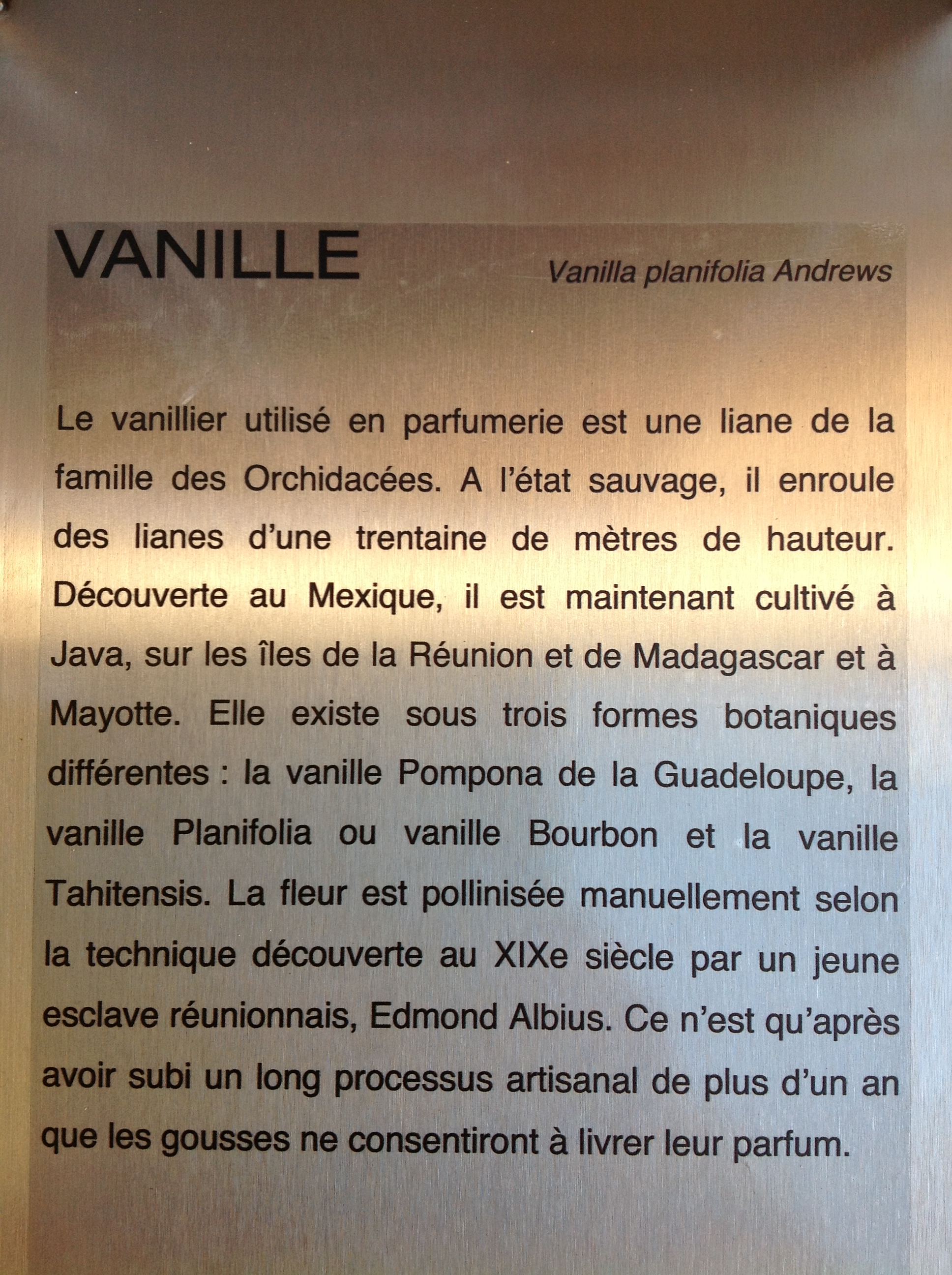 VANILLE

Vanilla planifolia Andrews

Le vanillier utilisé en parfumerie est une liane de la famille des Orchidacées. A l'état sauvage, il enroule des lianes d'une trentaine de mètres de hauteur. Découverte au Mexique, il est maintenant cultivé à Java, sur les îles de la Réunion et de Madagascar et à Mayotte. Elle existe sous trois formes botaniques différentes : la vanille Pompona de la Guadeloupe, la vanille Planifolia ou vanille Bourbon et la vanille Tahitensis. La fleur est pollinisée manuellement selon la technique découverte au XIXe siècle par un jeune esclave réunionnais, Edmond Albius. Ce n'est qu'après avoir subi un long processus artisanal de plus d'un an que les gousses ne consentiront à livrer leur parfum.